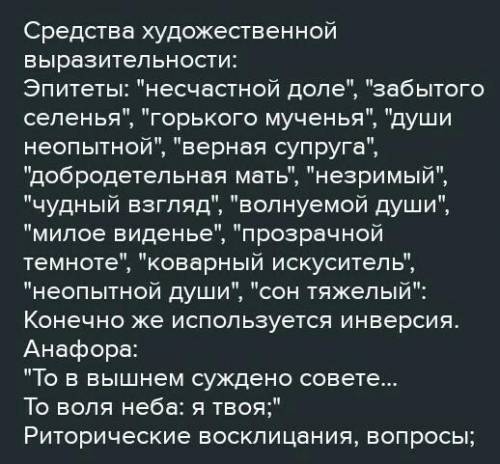 Средства художественной выразительности:
Эпитеты: "несчастной доле", "забытого селенья", "горького мученья", "души неопытной", "верная супруга", "добродетельная мать", "незримый", "чудный взгляд", "волнуемой души", "милое виденье", "прозрачной темноте", "коварный искуситель", "неопытной души", "сон тяжелый":
Конечно же используется инверсия.
Анафора:
"То в вышнем суждено совете...
То воля неба: я твоя;"
Риторические восклицания, вопросы;